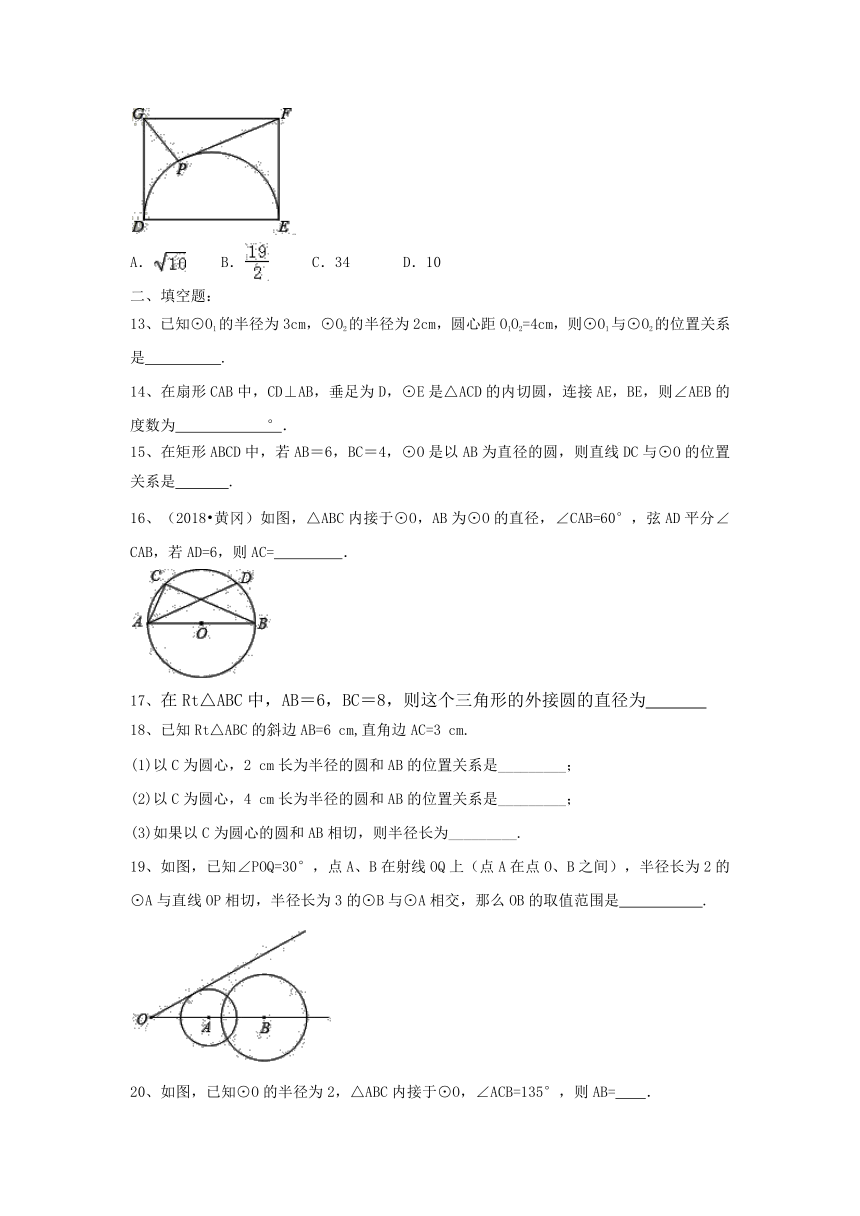 G F P D E

A. $\sqrt{10}$　　B. $\frac{19}{2}$　　C. 34　　D. 10

二、填空题：

13、已知⊙$O_1$的半径为3cm，⊙$O_2$的半径为2cm，圆心距$O_1O_2$=4cm，则⊙$O_1$与⊙$O_2$的位置关系是__________.

14、在扇形CAB中，CD⊥AB，垂足为D，⊙E是△ACD的内切圆，连接AE，BE，则∠AEB的度数为____________°.

15、在矩形ABCD中，若AB＝6，BC＝4，⊙O是以AB为直径的圆，则直线DC与⊙O的位置关系是_______.

16、（2018•黄冈）如图，△ABC内接于⊙O，AB为⊙O的直径，∠CAB=60°，弦AD平分∠CAB，若AD=6，则AC=_________.

C D A O B

17、在Rt△ABC中，AB＝6，BC＝8，则这个三角形的外接圆的直径为_______

18、已知Rt△ABC的斜边AB=6 cm,直角边AC=3 cm.

(1)以C为圆心，2 cm长为半径的圆和AB的位置关系是_________；

(2)以C为圆心，4 cm长为半径的圆和AB的位置关系是_________；

(3)如果以C为圆心的圆和AB相切，则半径长为_________.

19、如图，已知∠POQ=30°，点A、B在射线OQ上（点A在点O、B之间），半径长为2的⊙A与直线OP相切，半径长为3的⊙B与⊙A相交，那么OB的取值范围是___________.

O A B

20、如图，已知⊙O的半径为2，△ABC内接于⊙O，∠ACB=135°，则AB=____.